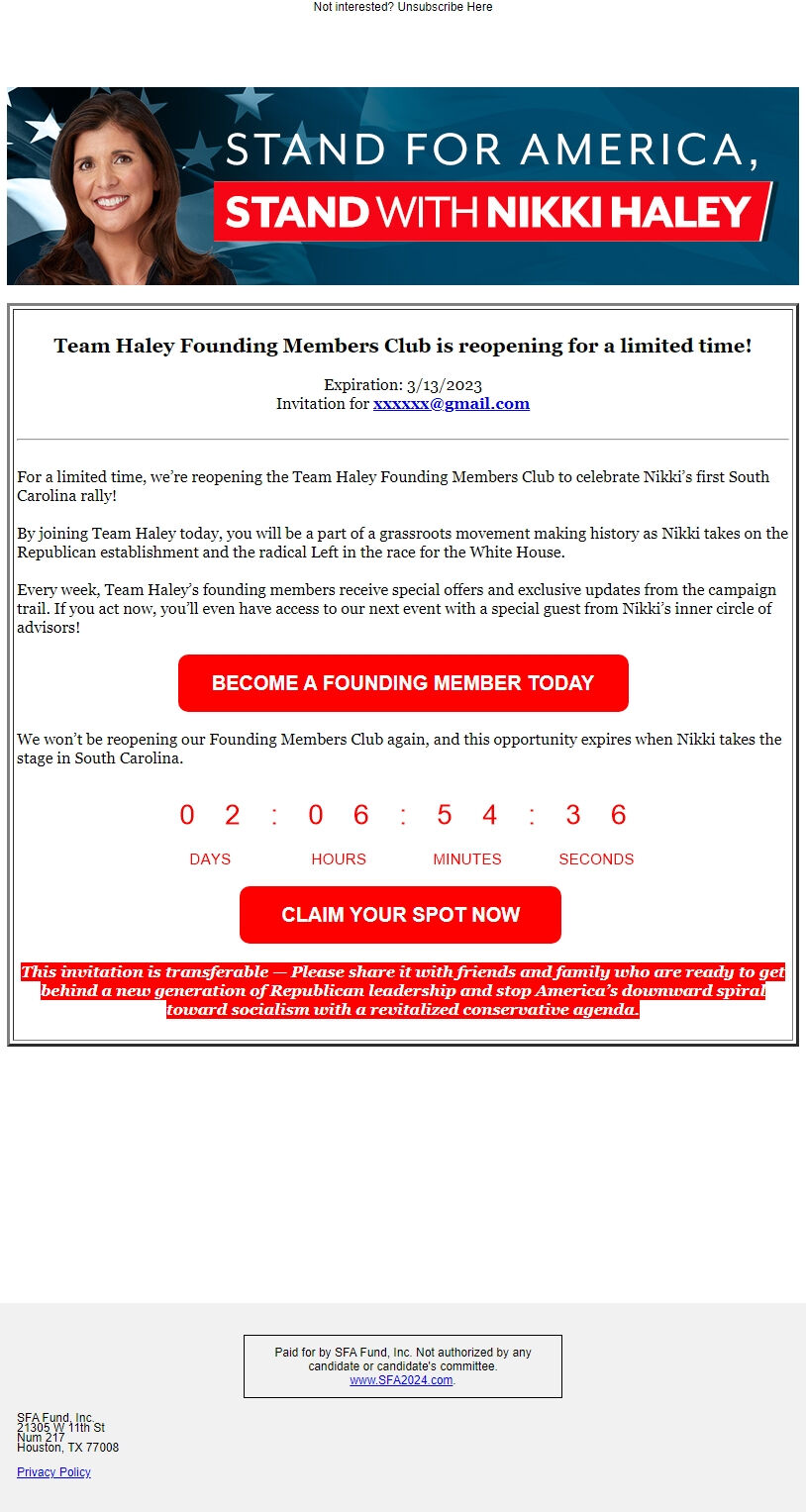 Not interested? Unsubscribe Here

STAND FOR AMERICA,
STAND WITH NIKKI HALEY

Team Haley Founding Members Club is reopening for a limited time!

Expiration: 3/13/2023
Invitation for xxxxxx@gmail.com

For a limited time, we're reopening the Team Haley Founding Members Club to celebrate Nikki's first South Carolina rally!

By joining Team Haley today, you will be a part of a grassroots movement making history as Nikki takes on the Republican establishment and the radical Left in the race for the White House.

Every week, Team Haley's founding members receive special offers and exclusive updates from the campaign trail. If you act now, you'll even have access to our next event with a special guest from Nikki's inner circle of advisors!

BECOME A FOUNDING MEMBER TODAY

We won't be reopening our Founding Members Club again, and this opportunity expires when Nikki takes the stage in South Carolina.

0 2 : 0 6 : 5 4 : 3 6

DAYS HOURS MINUTES SECONDS

CLAIM YOUR SPOT NOW

This invitation is transferable — Please share it with friends and family who are ready to get behind a new generation of Republican leadership and stop America's downward spiral toward socialism with a revitalized conservative agenda.

Paid for by SFA Fund, Inc. Not authorized by any candidate or candidate's committee. www.SFA2024.com.

SFA Fund, Inc.
21305 W 11th St
Num 217
Houston, TX 77008

Privacy Policy